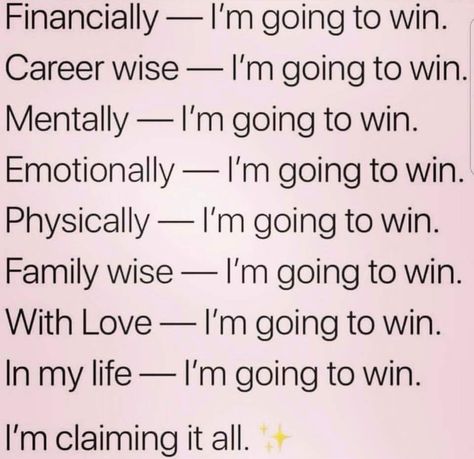 Financially — I'm going to win.
Career wise — I'm going to win.
Mentally — I'm going to win.
Emotionally — I'm going to win.
Physically — I'm going to win.
Family wise — I'm going to win.
With Love — I'm going to win.
In my life — I'm going to win.

I'm claiming it all. ✨